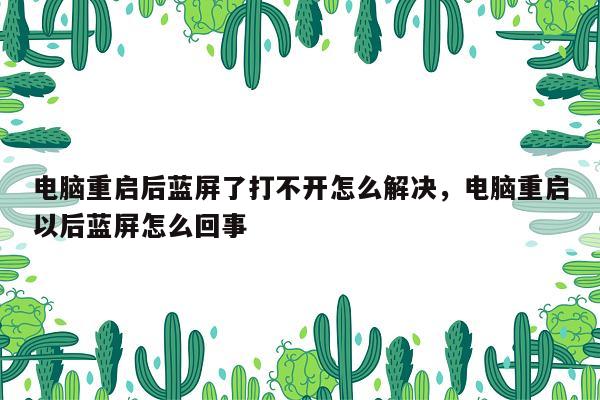 电脑重启后蓝屏了打不开怎么解决，电脑重启以后蓝屏怎么回事